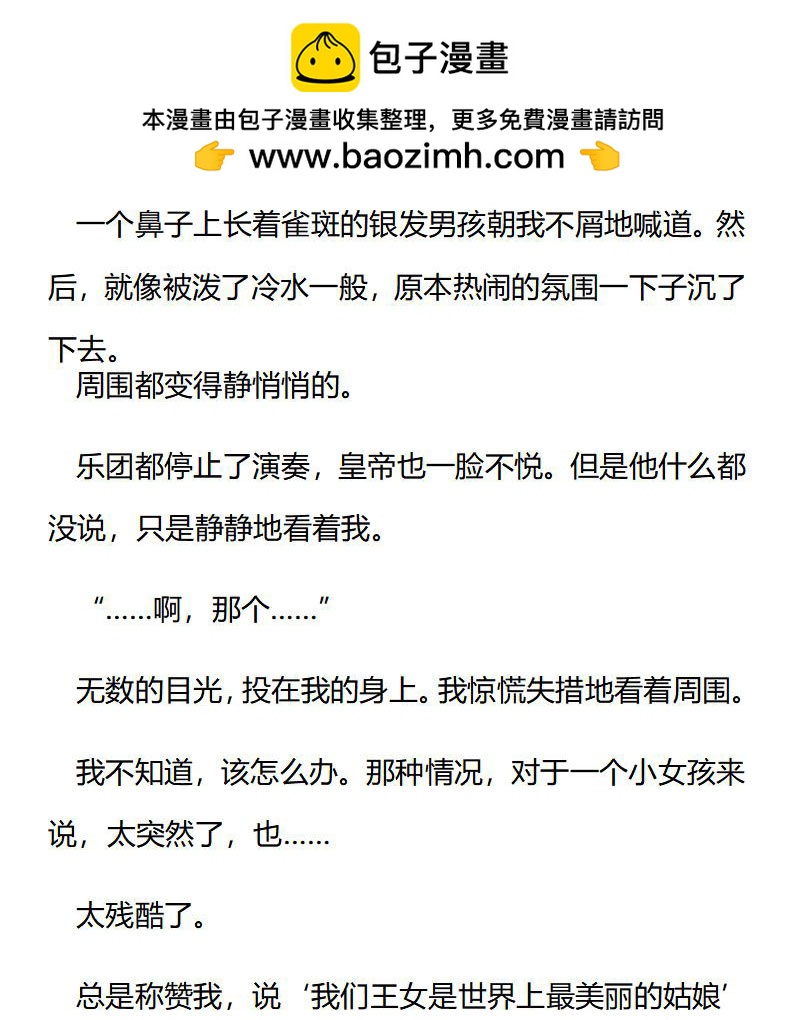 包子漫畫

本漫畫由包子漫畫收集整理，更多免費漫畫請訪問
www.baozimh.com

一个鼻子上长着雀斑的银发男孩朝我不屑地喊道。然后，就像被泼了冷水一般，原本热闹的氛围一下子沉了下去。

周围都变得静悄悄的。

乐团都停止了演奏，皇帝也一脸不悦。但是他什么都没说，只是静静地看着我。

“……啊，那个……”

无数的目光，投在我的身上。我惊慌失措地看着周围。

我不知道，该怎么办。那种情况，对于一个小女孩来说，太突然了，也……

太残酷了。

总是称赞我，说‘我们王女是世界上最美丽的姑娘’